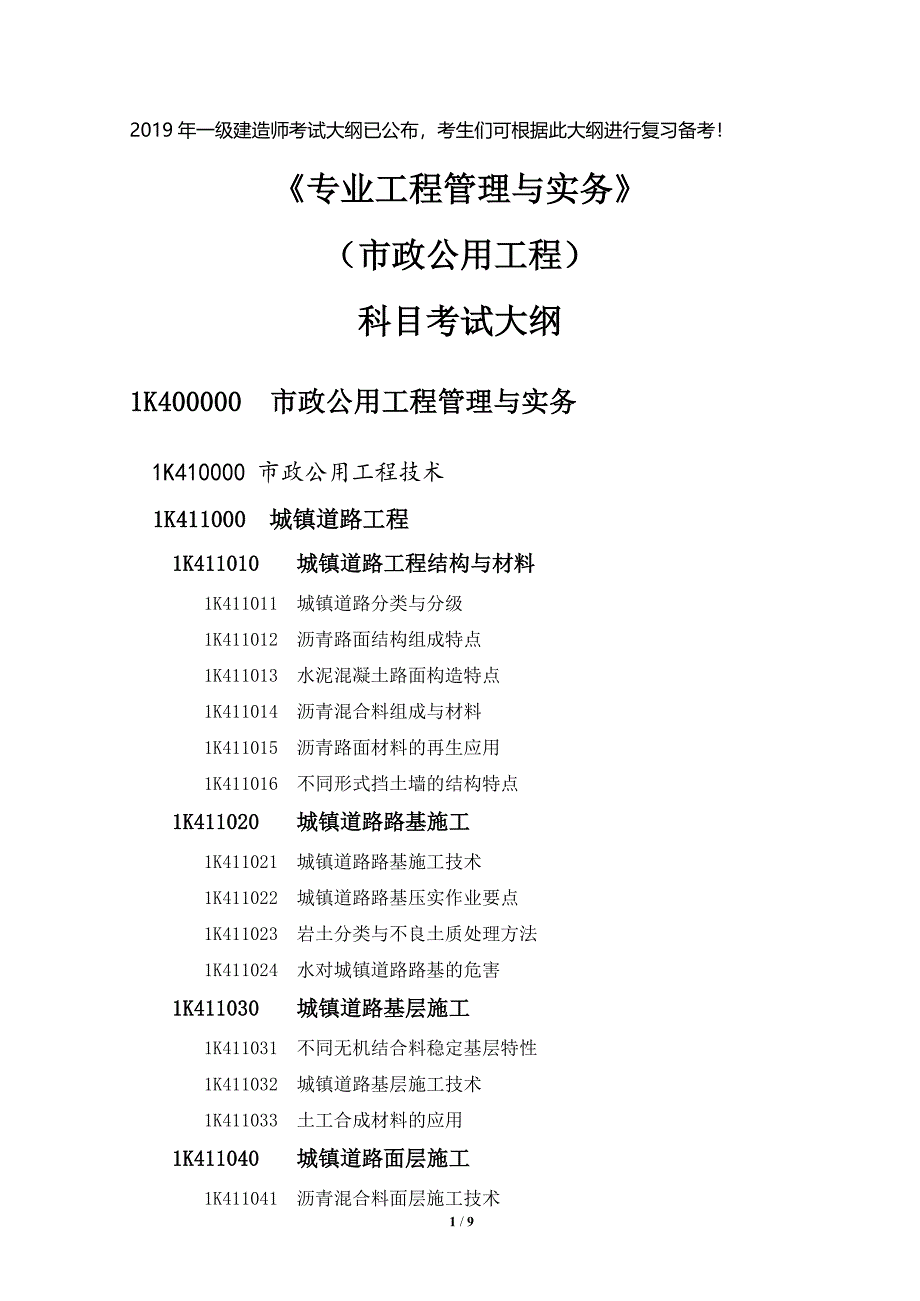 2019 年一级建造师考试大纲已公布，考生们可根据此大纲进行复习备考！

《专业工程管理与实务》

（市政公用工程）

科目考试大纲

1K400000 市政公用工程管理与实务

1K410000 市政公用工程技术

1K411000 城镇道路工程

1K411010 城镇道路工程结构与材料

1K411011 城镇道路分类与分级

1K411012 沥青路面结构组成特点

1K411013 水泥混凝土路面构造特点

1K411014 沥青混合料组成与材料

1K411015 沥青路面材料的再生应用

1K411016 不同形式挡土墙的结构特点

1K411020 城镇道路路基施工

1K411021 城镇道路路基施工技术

1K411022 城镇道路路基压实作业要点

1K411023 岩土分类与不良土质处理方法

1K411024 水对城镇道路路基的危害

1K411030 城镇道路基层施工

1K411031 不同无机结合料稳定基层特性

1K411032 城镇道路基层施工技术

1K411033 土工合成材料的应用

1K411040 城镇道路面层施工

1K411041 沥青混合料面层施工技术

1 / 9